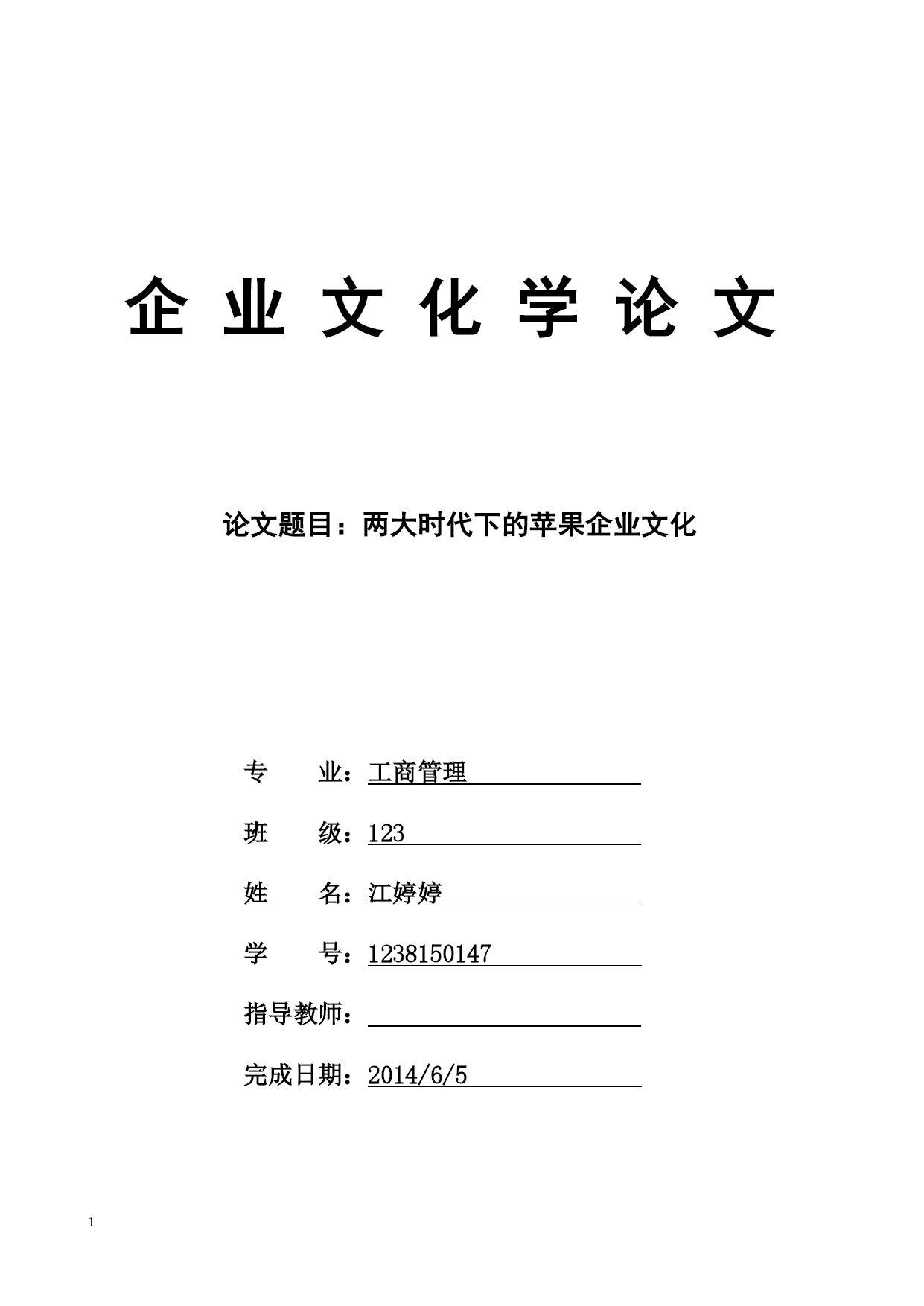 企 业 文 化 学 论 文

论文题目：两大时代下的苹果企业文化

专　　业：工商管理

班　　级：123

姓　　名：江婷婷

学　　号：1238150147

指导教师：

完成日期：2014/6/5

1